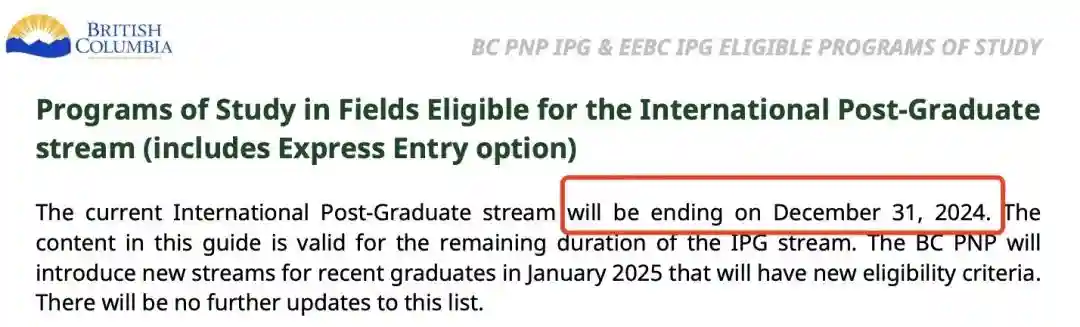 BRITISH COLUMBIA

BC PNP IPG & EEBC IPG ELIGIBLE PROGRAMS OF STUDY

Programs of Study in Fields Eligible for the International Post-Graduate stream (includes Express Entry option)

The current International Post-Graduate stream will be ending on December 31, 2024. The content in this guide is valid for the remaining duration of the IPG stream. The BC PNP will introduce new streams for recent graduates in January 2025 that will have new eligibility criteria. There will be no further updates to this list.